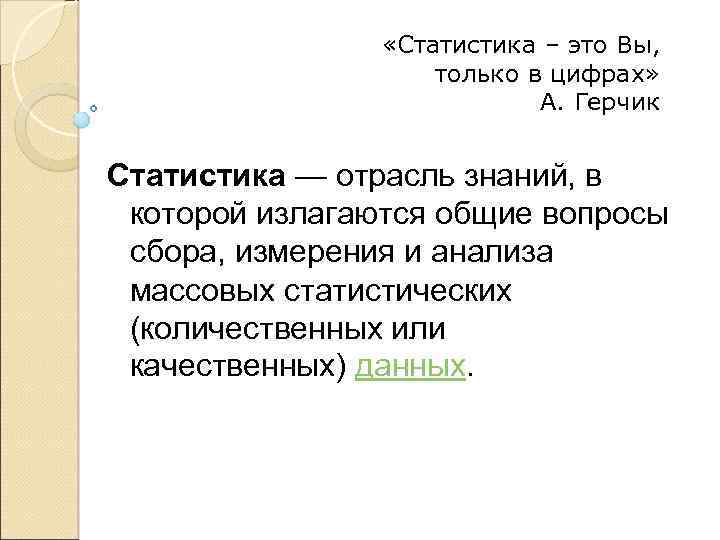 «Статистика – это Вы,
только в цифрах»
А. Герчик

Статистика — отрасль знаний, в которой излагаются общие вопросы сбора, измерения и анализа массовых статистических (количественных или качественных) данных.